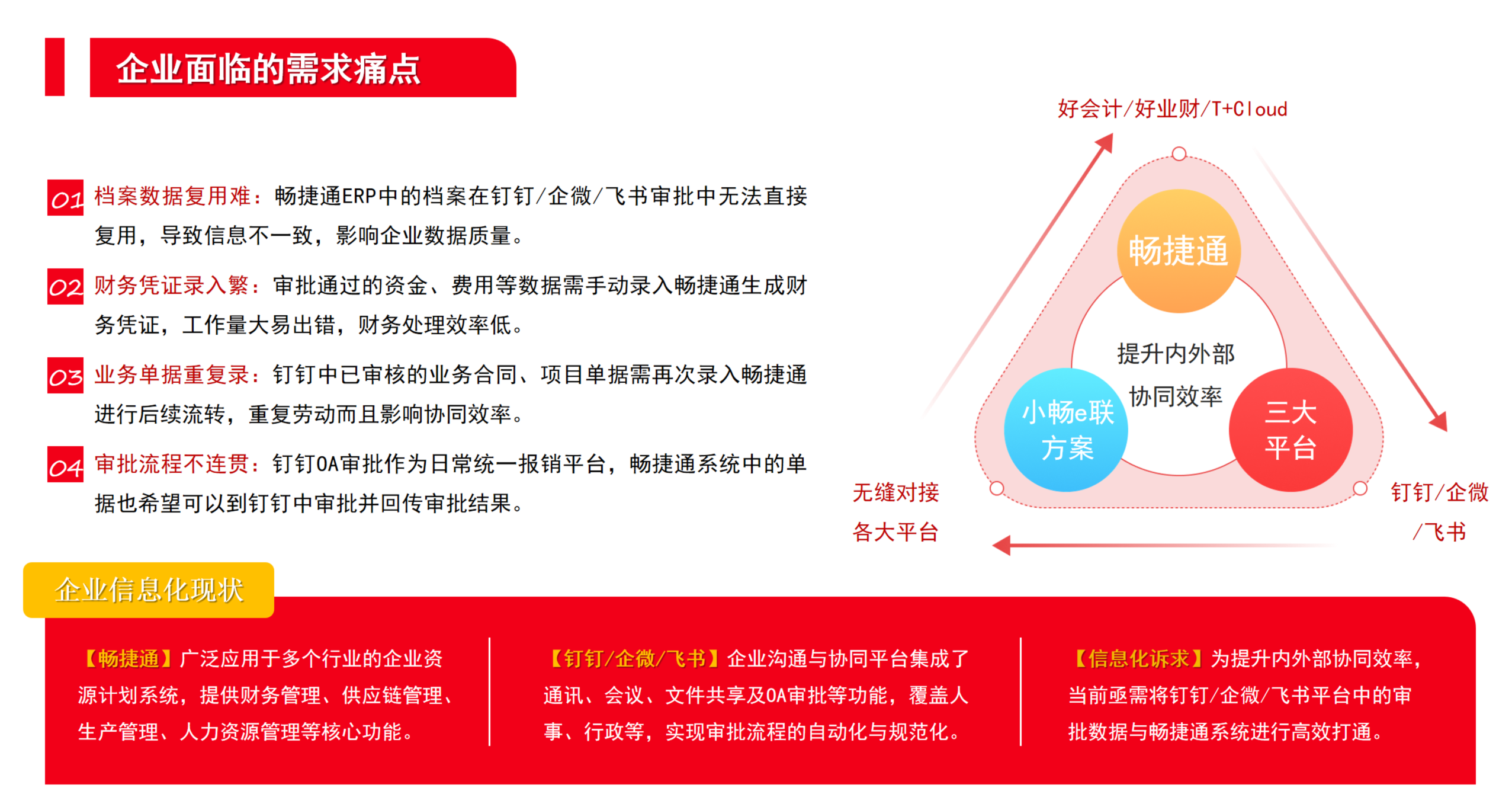 企业面临的需求痛点

01 档案数据复用难：畅捷通ERP中的档案在钉钉/企微/飞书审批中无法直接复用，导致信息不一致，影响企业数据质量。

02 财务凭证录入繁：审批通过的资金、费用等数据需手动录入畅捷通生成财务凭证，工作量大易出错，财务处理效率低。

03 业务单据重复录：钉钉中已审核的业务合同、项目单据需再次录入畅捷通进行后续流转，重复劳动而且影响协同效率。

04 审批流程不连贯：钉钉OA审批作为日常统一报销平台，畅捷通系统中的单据也希望可以到钉钉中审批并回传审批结果。

好会计/好业财/T+Cloud

畅捷通

提升内外部协同效率

小畅e联方案

三大平台

无缝对接各大平台

钉钉/企微/飞书

企业信息化现状

【畅捷通】广泛应用于多个行业的企业资源计划系统，提供财务管理、供应链管理、生产管理、人力资源管理等核心功能。

【钉钉/企微/飞书】企业沟通与协同平台集成了通讯、会议、文件共享及OA审批等功能，覆盖人事、行政等，实现审批流程的自动化与规范化。

【信息化诉求】为提升内外部协同效率，当前亟需将钉钉/企微/飞书平台中的审批数据与畅捷通系统进行高效打通。